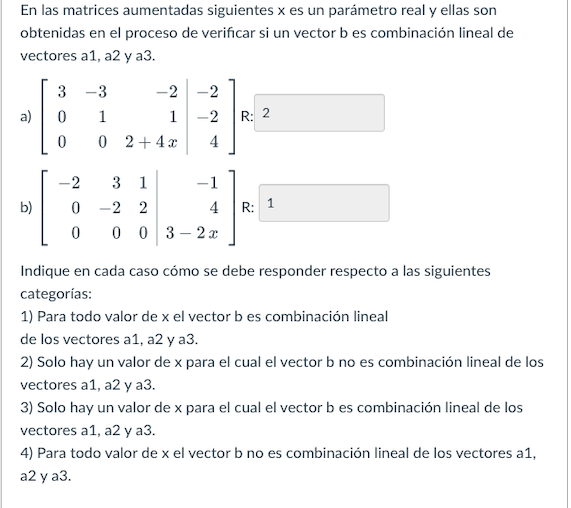 En las matrices aumentadas siguientes x es un parámetro real y ellas son obtenidas en el proceso de verificar si un vector b es combinación lineal de vectores a1, a2 y a3.

a) $\left[\begin{array}{ccc|c} 3 & -3 & -2 & -2 \\ 0 & 1 & 1 & -2 \\ 0 & 0 & 2+4x & 4 \end{array}\right]$ R: 2

b) $\left[\begin{array}{ccc|c} -2 & 3 & 1 & -1 \\ 0 & -2 & 2 & 4 \\ 0 & 0 & 0 & 3-2x \end{array}\right]$ R: 1

Indique en cada caso cómo se debe responder respecto a las siguientes categorías:
1) Para todo valor de x el vector b es combinación lineal de los vectores a1, a2 y a3.
2) Solo hay un valor de x para el cual el vector b no es combinación lineal de los vectores a1, a2 y a3.
3) Solo hay un valor de x para el cual el vector b es combinación lineal de los vectores a1, a2 y a3.
4) Para todo valor de x el vector b no es combinación lineal de los vectores a1, a2 y a3.